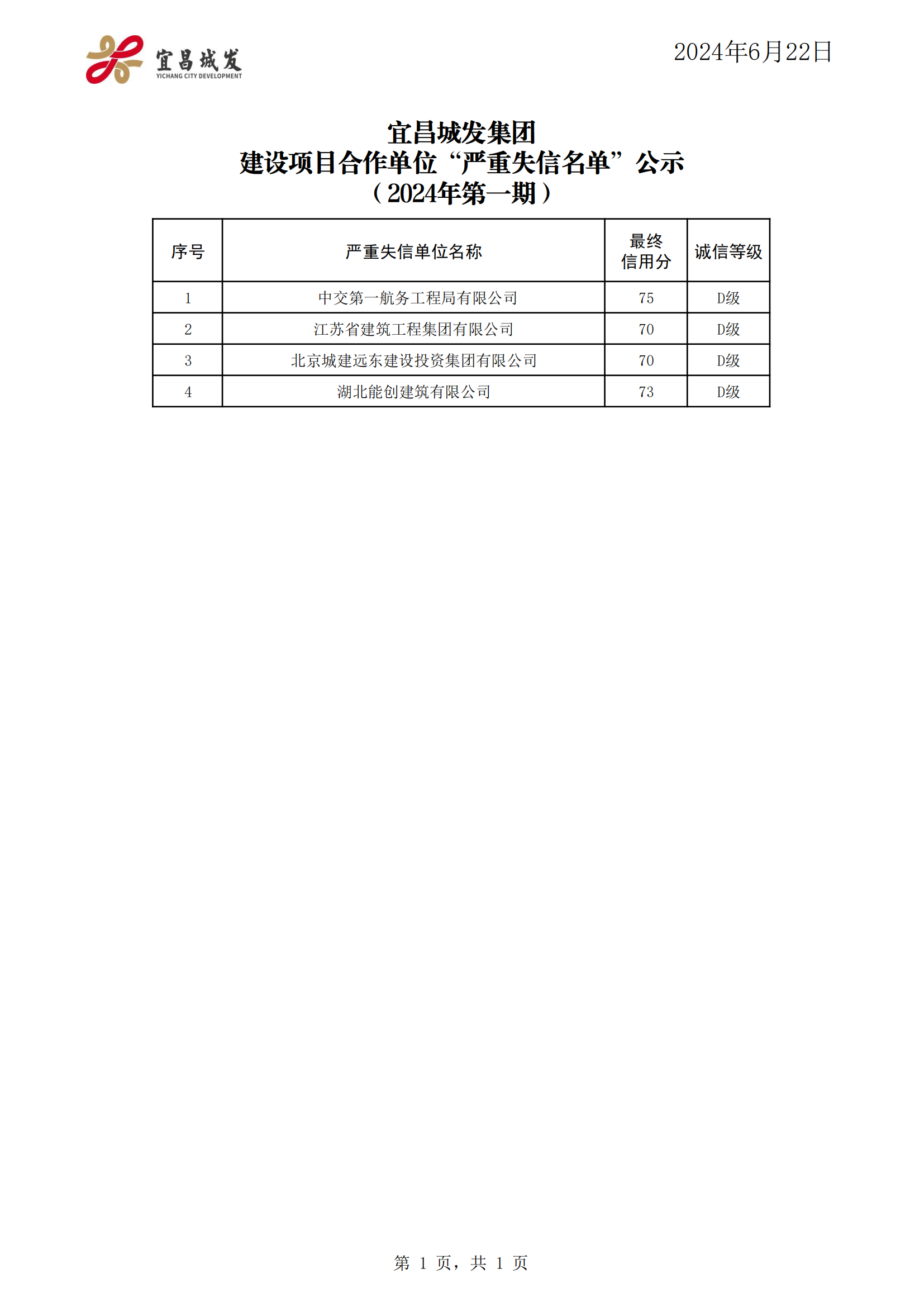 宜昌城发
YICHANG CITY DEVELOPMENT

2024年6月22日

宜昌城发集团
建设项目合作单位“严重失信名单”公示
（2024年第一期）

| 序号 | 严重失信单位名称 | 最终信用分 | 诚信等级 |
|---|---|---|---|
| 1 | 中交第一航务工程局有限公司 | 75 | D级 |
| 2 | 江苏省建筑工程集团有限公司 | 70 | D级 |
| 3 | 北京城建远东建设投资集团有限公司 | 70 | D级 |
| 4 | 湖北能创建筑有限公司 | 73 | D级 |

第 1 页，共 1 页